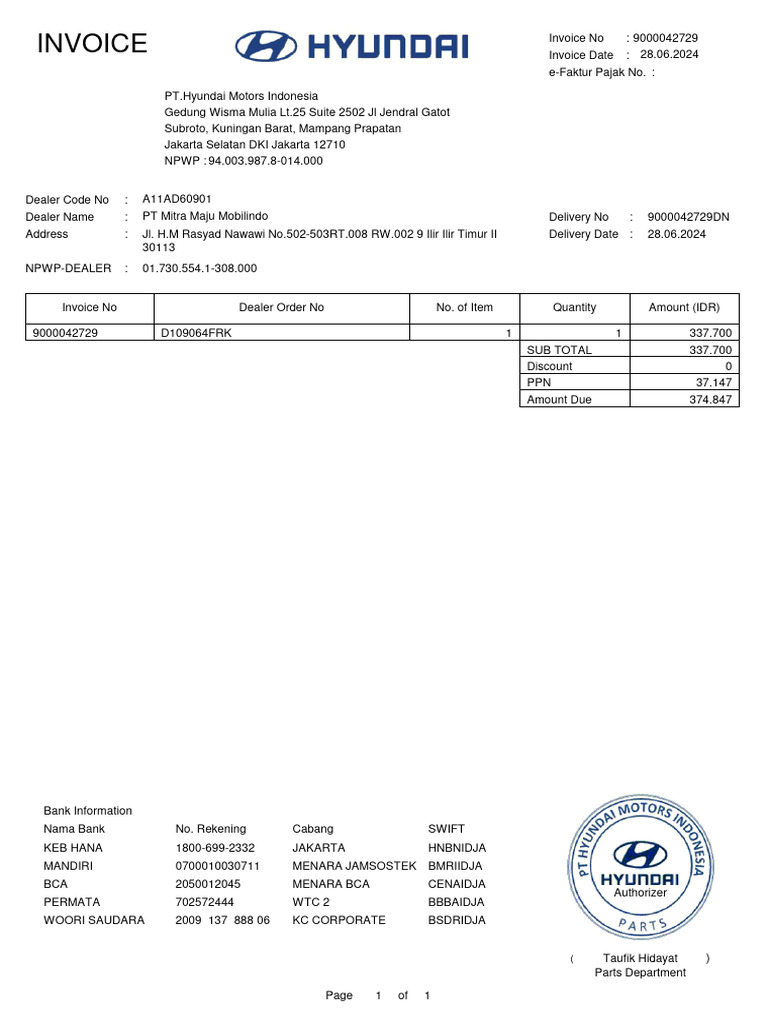 INVOICE

HYUNDAI

Invoice No : 9000042729
Invoice Date : 28.06.2024
e-Faktur Pajak No. :

PT.Hyundai Motors Indonesia
Gedung Wisma Mulia Lt.25 Suite 2502 Jl Jendral Gatot Subroto, Kuningan Barat, Mampang Prapatan
Jakarta Selatan DKI Jakarta 12710
NPWP : 94.003.987.8-014.000

Dealer Code No : A11AD60901
Dealer Name : PT Mitra Maju Mobilindo
Address : Jl. H.M Rasyad Nawawi No.502-503RT.008 RW.002 9 Ilir Ilir Timur II 30113
NPWP-DEALER : 01.730.554.1-308.000

Delivery No : 9000042729DN
Delivery Date : 28.06.2024

| Invoice No | Dealer Order No | No. of Item | Quantity | Amount (IDR) |
|---|---|---|---|---|
| 9000042729 | D109064FRK | 1 | 1 | 337.700 |
| | | | SUB TOTAL | 337.700 |
| | | | Discount | 0 |
| | | | PPN | 37.147 |
| | | | Amount Due | 374.847 |

Bank Information

| Nama Bank | No. Rekening | Cabang | SWIFT |
|---|---|---|---|
| KEB HANA | 1800-699-2332 | JAKARTA | HNBNIDJA |
| MANDIRI | 0700010030711 | MENARA JAMSOSTEK | BMRIIDJA |
| BCA | 2050012045 | MENARA BCA | CENAIDJA |
| PERMATA | 702572444 | WTC 2 | BBBAIDJA |
| WOORI SAUDARA | 2009 137 888 06 | KC CORPORATE | BSDRIDJA |

PT HYUNDAI MOTORS INDONESIA
HYUNDAI
Authorizer
PARTS

( Taufik Hidayat )
Parts Department

Page 1 of 1